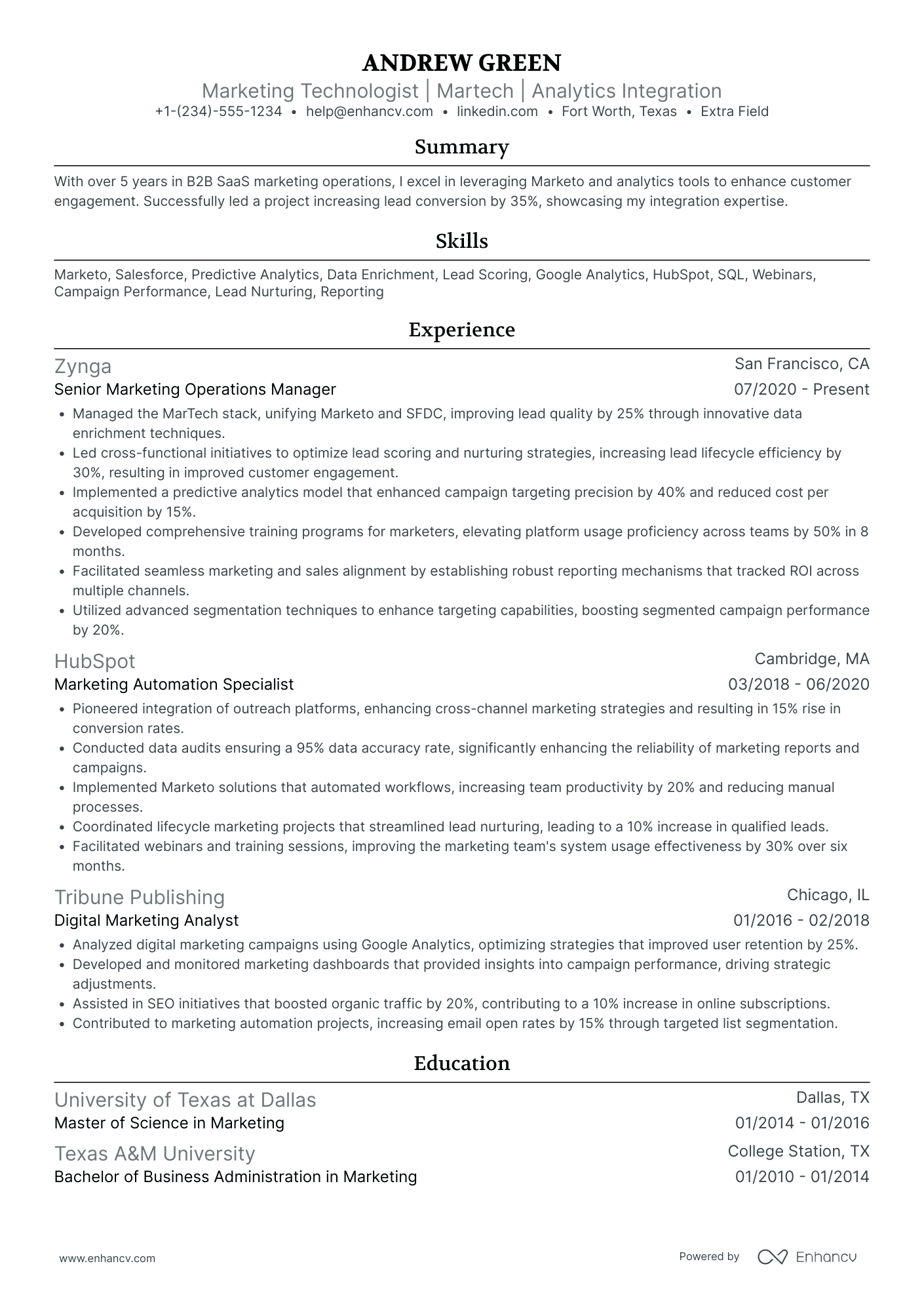 ANDREW GREEN
Marketing Technologist | Martech | Analytics Integration
+1-(234)-555-1234 • help@enhancv.com • linkedin.com • Fort Worth, Texas • Extra Field

Summary

With over 5 years in B2B SaaS marketing operations, I excel in leveraging Marketo and analytics tools to enhance customer engagement. Successfully led a project increasing lead conversion by 35%, showcasing my integration expertise.

Skills

Marketo, Salesforce, Predictive Analytics, Data Enrichment, Lead Scoring, Google Analytics, HubSpot, SQL, Webinars, Campaign Performance, Lead Nurturing, Reporting

Experience

Zynga
San Francisco, CA
Senior Marketing Operations Manager
07/2020 - Present
• Managed the MarTech stack, unifying Marketo and SFDC, improving lead quality by 25% through innovative data enrichment techniques.
• Led cross-functional initiatives to optimize lead scoring and nurturing strategies, increasing lead lifecycle efficiency by 30%, resulting in improved customer engagement.
• Implemented a predictive analytics model that enhanced campaign targeting precision by 40% and reduced cost per acquisition by 15%.
• Developed comprehensive training programs for marketers, elevating platform usage proficiency across teams by 50% in 8 months.
• Facilitated seamless marketing and sales alignment by establishing robust reporting mechanisms that tracked ROI across multiple channels.
• Utilized advanced segmentation techniques to enhance targeting capabilities, boosting segmented campaign performance by 20%.

HubSpot
Cambridge, MA
Marketing Automation Specialist
03/2018 - 06/2020
• Pioneered integration of outreach platforms, enhancing cross-channel marketing strategies and resulting in 15% rise in conversion rates.
• Conducted data audits ensuring a 95% data accuracy rate, significantly enhancing the reliability of marketing reports and campaigns.
• Implemented Marketo solutions that automated workflows, increasing team productivity by 20% and reducing manual processes.
• Coordinated lifecycle marketing projects that streamlined lead nurturing, leading to a 10% increase in qualified leads.
• Facilitated webinars and training sessions, improving the marketing team's system usage effectiveness by 30% over six months.

Tribune Publishing
Chicago, IL
Digital Marketing Analyst
01/2016 - 02/2018
• Analyzed digital marketing campaigns using Google Analytics, optimizing strategies that improved user retention by 25%.
• Developed and monitored marketing dashboards that provided insights into campaign performance, driving strategic adjustments.
• Assisted in SEO initiatives that boosted organic traffic by 20%, contributing to a 10% increase in online subscriptions.
• Contributed to marketing automation projects, increasing email open rates by 15% through targeted list segmentation.

Education

University of Texas at Dallas
Dallas, TX
Master of Science in Marketing
01/2014 - 01/2016
Texas A&M University
College Station, TX
Bachelor of Business Administration in Marketing
01/2010 - 01/2014

www.enhancv.com
Powered by Enhancv